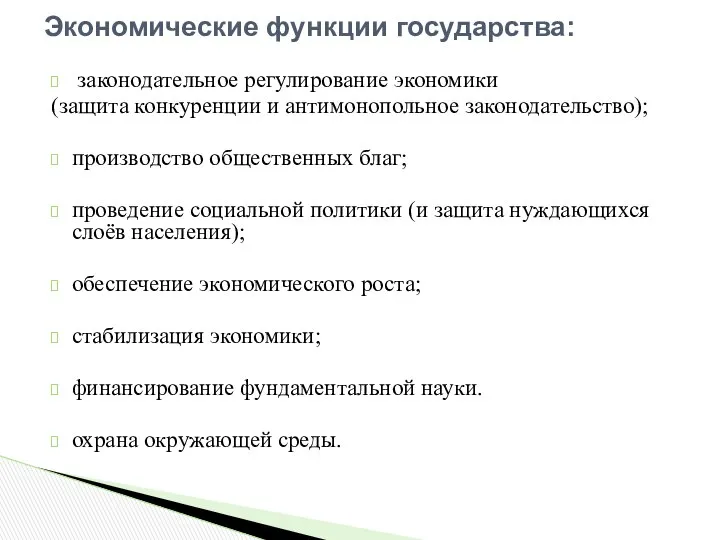 Экономические функции государства:

законодательное регулирование экономики (защита конкуренции и антимонопольное законодательство);

производство общественных благ;

проведение социальной политики (и защита нуждающихся слоёв населения);

обеспечение экономического роста;

стабилизация экономики;

финансирование фундаментальной науки.

охрана окружающей среды.